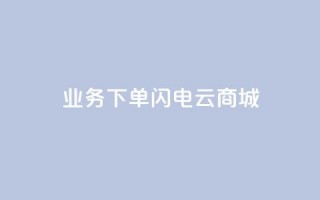 业务下单闪电云商城